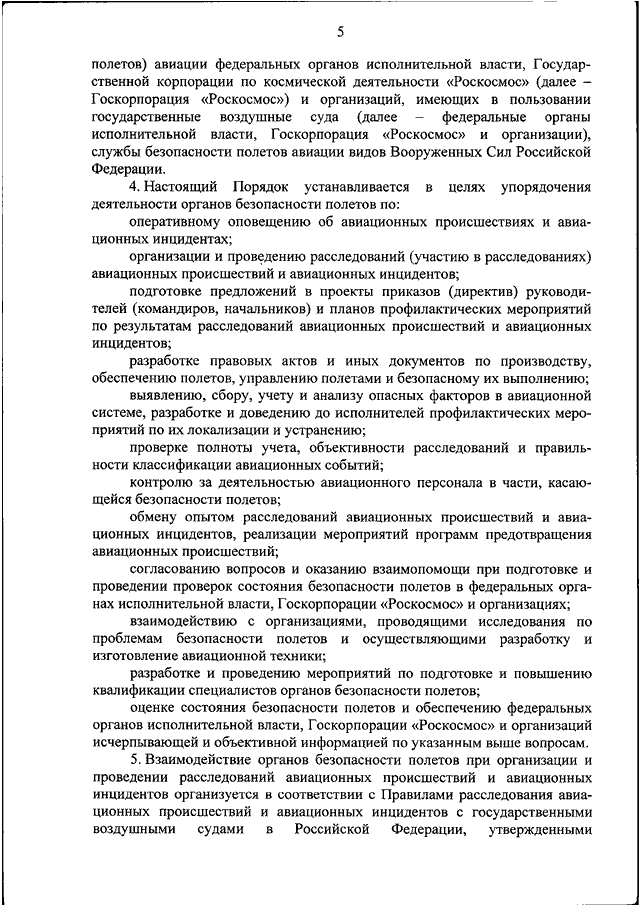 5

полетов) авиации федеральных органов исполнительной власти, Государственной корпорации по космической деятельности «Роскосмос» (далее – Госкорпорация «Роскосмос») и организаций, имеющих в пользовании государственные воздушные суда (далее – федеральные органы исполнительной власти, Госкорпорация «Роскосмос» и организации), службы безопасности полетов авиации видов Вооруженных Сил Российской Федерации.

4. Настоящий Порядок устанавливается в целях упорядочения деятельности органов безопасности полетов по:

оперативному оповещению об авиационных происшествиях и авиационных инцидентах;

организации и проведению расследований (участию в расследованиях) авиационных происшествий и авиационных инцидентов;

подготовке предложений в проекты приказов (директив) руководителей (командиров, начальников) и планов профилактических мероприятий по результатам расследований авиационных происшествий и авиационных инцидентов;

разработке правовых актов и иных документов по производству, обеспечению полетов, управлению полетами и безопасному их выполнению;

выявлению, сбору, учету и анализу опасных факторов в авиационной системе, разработке и доведению до исполнителей профилактических мероприятий по их локализации и устранению;

проверке полноты учета, объективности расследований и правильности классификации авиационных событий;

контролю за деятельностью авиационного персонала в части, касающейся безопасности полетов;

обмену опытом расследований авиационных происшествий и авиационных инцидентов, реализации мероприятий программ предотвращения авиационных происшествий;

согласованию вопросов и оказанию взаимопомощи при подготовке и проведении проверок состояния безопасности полетов в федеральных органах исполнительной власти, Госкорпорации «Роскосмос» и организациях;

взаимодействию с организациями, проводящими исследования по проблемам безопасности полетов и осуществляющими разработку и изготовление авиационной техники;

разработке и проведению мероприятий по подготовке и повышению квалификации специалистов органов безопасности полетов;

оценке состояния безопасности полетов и обеспечению федеральных органов исполнительной власти, Госкорпорации «Роскосмос» и организаций исчерпывающей и объективной информацией по указанным выше вопросам.

5. Взаимодействие органов безопасности полетов при организации и проведении расследований авиационных происшествий и авиационных инцидентов организуется в соответствии с Правилами расследования авиационных происшествий и авиационных инцидентов с государственными воздушными судами в Российской Федерации, утвержденными